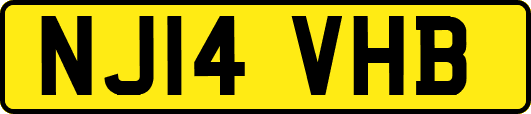 NJ14 VHB